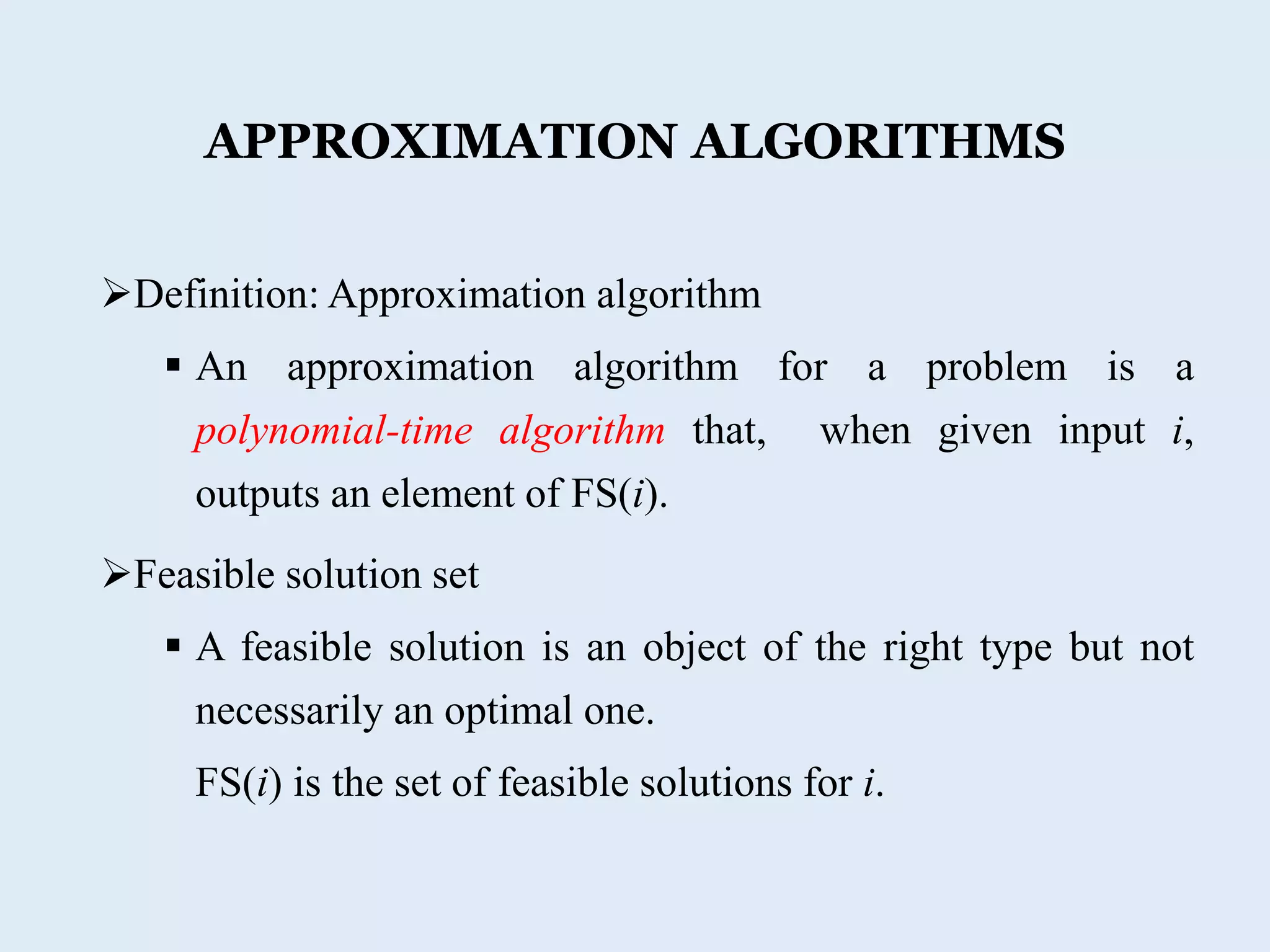 APPROXIMATION ALGORITHMS

➢Definition: Approximation algorithm

▪ An approximation algorithm for a problem is a polynomial-time algorithm that, when given input $i$, outputs an element of FS($i$).

➢Feasible solution set

▪ A feasible solution is an object of the right type but not necessarily an optimal one.

FS($i$) is the set of feasible solutions for $i$.